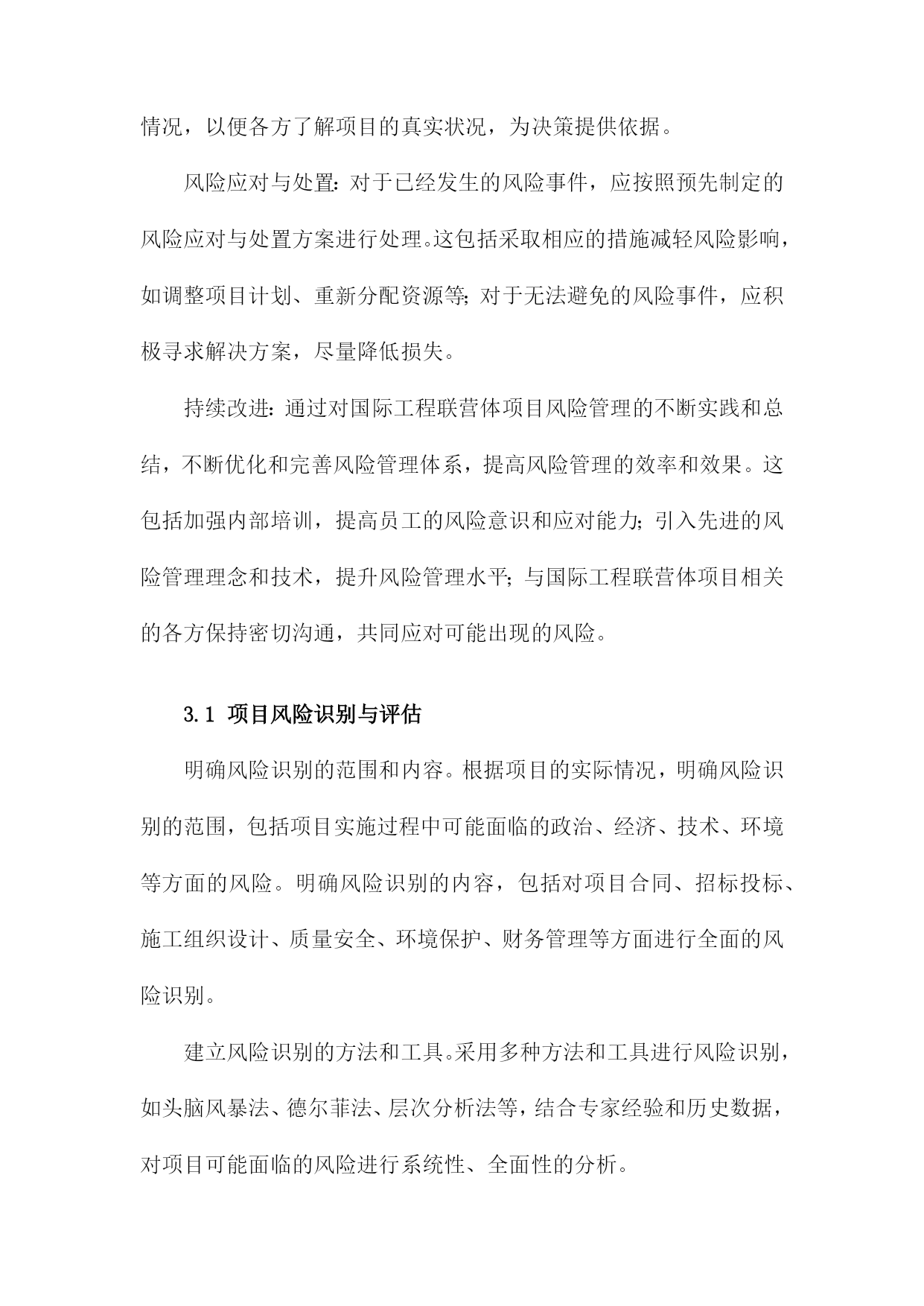 情况，以便各方了解项目的真实状况，为决策提供依据。

风险应对与处置：对于已经发生的风险事件，应按照预先制定的风险应对与处置方案进行处理。这包括采取相应的措施减轻风险影响，如调整项目计划、重新分配资源等；对于无法避免的风险事件，应积极寻求解决方案，尽量降低损失。

持续改进：通过对国际工程联营体项目风险管理的不断实践和总结，不断优化和完善风险管理体系，提高风险管理的效率和效果。这包括加强内部培训，提高员工的风险意识和应对能力；引入先进的风险管理理念和技术，提升风险管理水平；与国际工程联营体项目相关的各方保持密切沟通，共同应对可能出现的风险。

3.1 项目风险识别与评估

明确风险识别的范围和内容。根据项目的实际情况，明确风险识别的范围，包括项目实施过程中可能面临的政治、经济、技术、环境等方面的风险。明确风险识别的内容，包括对项目合同、招标投标、施工组织设计、质量安全、环境保护、财务管理等方面进行全面的风险识别。

建立风险识别的方法和工具。采用多种方法和工具进行风险识别，如头脑风暴法、德尔菲法、层次分析法等，结合专家经验和历史数据，对项目可能面临的风险进行系统性、全面性的分析。